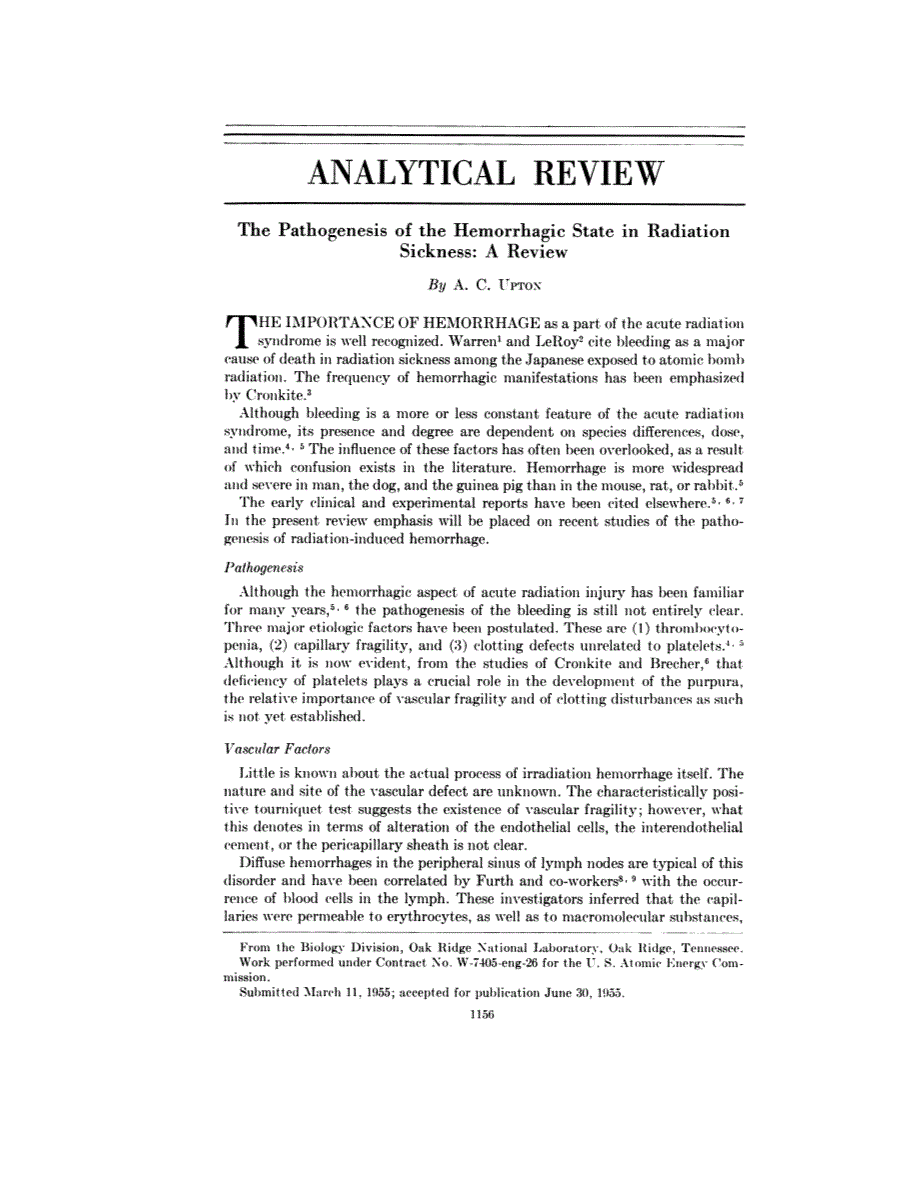 ANALYTICAL REVIEW

The Pathogenesis of the Hemorrhagic State in Radiation Sickness: A Review

By A. C. Upton

THE IMPORTANCE OF HEMORRHAGE as a part of the acute radiation syndrome is well recognized. Warren$^1$ and LeRoy$^2$ cite bleeding as a major cause of death in radiation sickness among the Japanese exposed to atomic bomb radiation. The frequency of hemorrhagic manifestations has been emphasized by Cronkite.$^3$

Although bleeding is a more or less constant feature of the acute radiation syndrome, its presence and degree are dependent on species differences, dose, and time.$^{4, 5}$ The influence of these factors has often been overlooked, as a result of which confusion exists in the literature. Hemorrhage is more widespread and severe in man, the dog, and the guinea pig than in the mouse, rat, or rabbit.$^5$

The early clinical and experimental reports have been cited elsewhere.$^{5, 6, 7}$ In the present review emphasis will be placed on recent studies of the pathogenesis of radiation-induced hemorrhage.

Pathogenesis

Although the hemorrhagic aspect of acute radiation injury has been familiar for many years,$^{5, 6}$ the pathogenesis of the bleeding is still not entirely clear. Three major etiologic factors have been postulated. These are (1) thrombocytopenia, (2) capillary fragility, and (3) clotting defects unrelated to platelets.$^{4, 5}$ Although it is now evident, from the studies of Cronkite and Brecher,$^6$ that deficiency of platelets plays a crucial role in the development of the purpura, the relative importance of vascular fragility and of clotting disturbances as such is not yet established.

Vascular Factors

Little is known about the actual process of irradiation hemorrhage itself. The nature and site of the vascular defect are unknown. The characteristically positive tourniquet test suggests the existence of vascular fragility; however, what this denotes in terms of alteration of the endothelial cells, the interendothelial cement, or the pericapillary sheath is not clear.

Diffuse hemorrhages in the peripheral sinus of lymph nodes are typical of this disorder and have been correlated by Furth and co-workers$^{8, 9}$ with the occurrence of blood cells in the lymph. These investigators inferred that the capillaries were permeable to erythrocytes, as well as to macromolecular substances,

From the Biology Division, Oak Ridge National Laboratory, Oak Ridge, Tennessee.
Work performed under Contract No. W-7405-eng-26 for the U. S. Atomic Energy Commission.
Submitted March 11, 1955; accepted for publication June 30, 1955.

1156